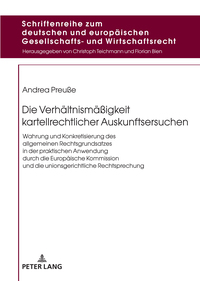 Schriftenreihe zum deutschen und europäischen Gesellschafts- und Wirtschaftsrecht

Herausgegeben von Christoph Teichmann und Florian Bien

Andrea Preuße

Die Verhältnismäßigkeit kartellrechtlicher Auskunftsersuchen

Wahrung und Konkretisierung des allgemeinen Rechtsgrundsatzes in der praktischen Anwendung durch die Europäische Kommission und die unionsgerichtliche Rechtsprechung

PETER LANG